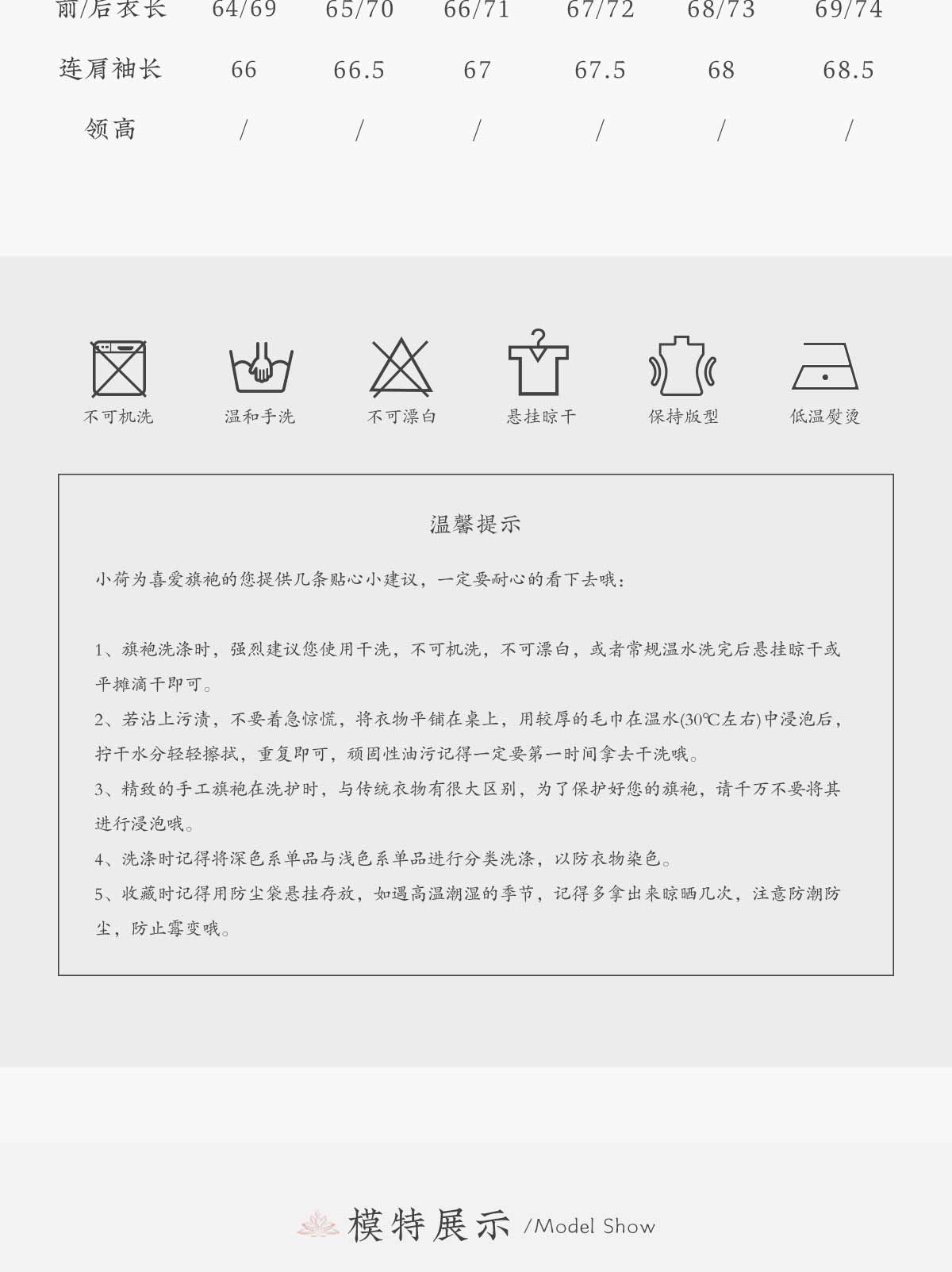 | 前/后衣长 | 64/69 | 65/70 | 66/71 | 67/72 | 68/73 | 69/74 |
|---|---|---|---|---|---|---|
| 连肩袖长 | 66 | 66.5 | 67 | 67.5 | 68 | 68.5 |
| 领高 | / | / | / | / | / | / |

不可机洗 温和手洗 不可漂白 悬挂晾干 保持版型 低温熨烫

温馨提示

小荷为喜爱旗袍的您提供几条贴心小建议，一定要耐心的看下去哦：

1、旗袍洗涤时，强烈建议您使用干洗，不可机洗，不可漂白，或者常规温水洗完后悬挂晾干或平摊滴干即可。

2、若沾上污渍，不要着急惊慌，将衣物平铺在桌上，用较厚的毛巾在温水(30℃左右)中浸泡后，拧干水分轻轻擦拭，重复即可，顽固性油污记得一定要第一时间拿去干洗哦。

3、精致的手工旗袍在洗护时，与传统衣物有很大区别，为了保护好您的旗袍，请千万不要将其进行浸泡哦。

4、洗涤时记得将深色系单品与浅色系单品进行分类洗涤，以防衣物染色。

5、收藏时记得用防尘袋悬挂存放，如遇高温潮湿的季节，记得多拿出来晾晒几次，注意防潮防尘，防止霉变哦。

模特展示 /Model Show